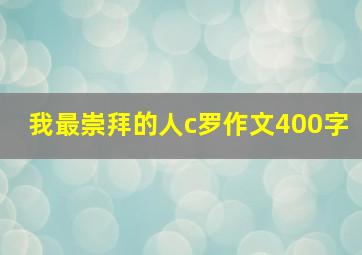 我最崇拜的人c罗作文400字